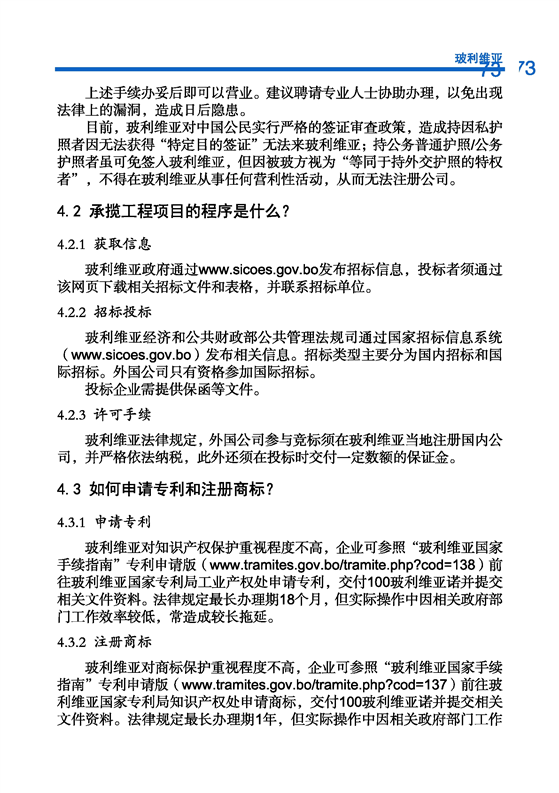 玻利维亚 73 73

上述手续办妥后即可以营业。建议聘请专业人士协助办理，以免出现法律上的漏洞，造成日后隐患。

目前，玻利维亚对中国公民实行严格的签证审查政策，造成持因私护照者因无法获得“特定目的签证”无法来玻利维亚；持公务普通护照/公务护照者虽可免签入玻利维亚，但因被玻方视为“等同于持外交护照的特权者”，不得在玻利维亚从事任何营利性活动，从而无法注册公司。

4.2 承揽工程项目的程序是什么？

4.2.1 获取信息

玻利维亚政府通过www.sicoes.gov.bo发布招标信息，投标者须通过该网页下载相关招标文件和表格，并联系招标单位。

4.2.2 招标投标

玻利维亚经济和公共财政部公共管理法规司通过国家招标信息系统（www.sicoes.gov.bo）发布相关信息。招标类型主要分为国内招标和国际招标。外国公司只有资格参加国际招标。

投标企业需提供保函等文件。

4.2.3 许可手续

玻利维亚法律规定，外国公司参与竞标须在玻利维亚当地注册国内公司，并严格依法纳税，此外还须在投标时交付一定数额的保证金。

4.3 如何申请专利和注册商标？

4.3.1 申请专利

玻利维亚对知识产权保护重视程度不高，企业可参照“玻利维亚国家手续指南”专利申请版（www.tramites.gov.bo/tramite.php?cod=138）前往玻利维亚国家专利局工业产权处申请专利，交付100玻利维亚诺并提交相关文件资料。法律规定最长办理期18个月，但实际操作中因相关政府部门工作效率较低，常造成较长拖延。

4.3.2 注册商标

玻利维亚对商标保护重视程度不高，企业可参照“玻利维亚国家手续指南”专利申请版（www.tramites.gov.bo/tramite.php?cod=137）前往玻利维亚国家专利局知识产权处申请商标，交付100玻利维亚诺并提交相关文件资料。法律规定最长办理期1年，但实际操作中因相关政府部门工作